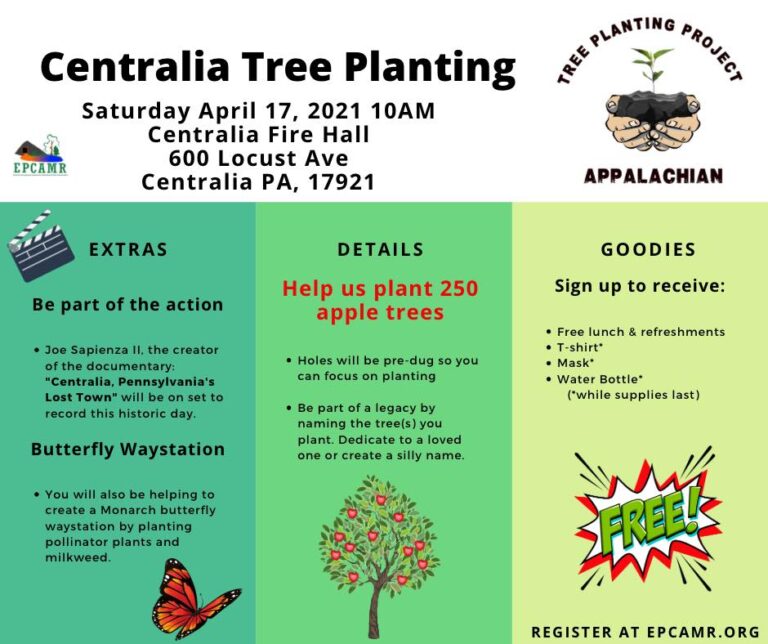 Centralia Tree Planting

Saturday April 17, 2021 10AM
Centralia Fire Hall
600 Locust Ave
Centralia PA, 17921

EPCAMR

TREE PLANTING PROJECT
APPALACHIAN

EXTRAS

Be part of the action

• Joe Sapienza II, the creator of the documentary: "Centralia, Pennsylvania's Lost Town" will be on set to record this historic day.

Butterfly Waystation

• You will also be helping to create a Monarch butterfly waystation by planting pollinator plants and milkweed.

DETAILS

Help us plant 250 apple trees

• Holes will be pre-dug so you can focus on planting

• Be part of a legacy by naming the tree(s) you plant. Dedicate to a loved one or create a silly name.

GOODIES

Sign up to receive:

• Free lunch & refreshments
• T-shirt*
• Mask*
• Water Bottle*
(*while supplies last)

FREE!

REGISTER AT EPCAMR.ORG